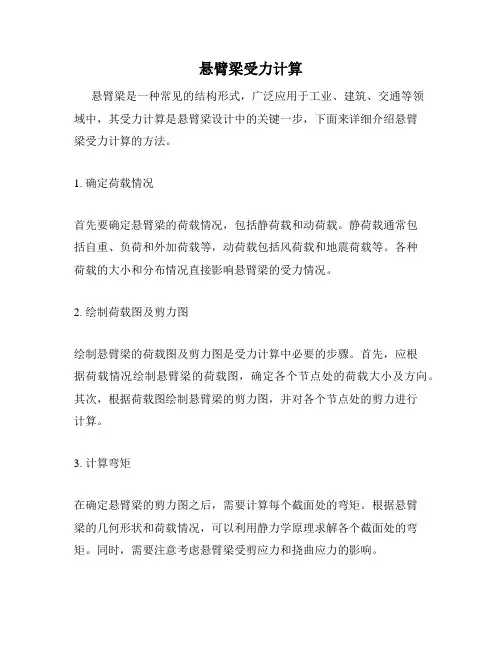 悬臂梁受力计算

悬臂梁是一种常见的结构形式，广泛应用于工业、建筑、交通等领域中，其受力计算是悬臂梁设计中的关键一步，下面来详细介绍悬臂梁受力计算的方法。

1. 确定荷载情况

首先要确定悬臂梁的荷载情况，包括静荷载和动荷载。静荷载通常包括自重、负荷和外加荷载等，动荷载包括风荷载和地震荷载等。各种荷载的大小和分布情况直接影响悬臂梁的受力情况。

2. 绘制荷载图及剪力图

绘制悬臂梁的荷载图及剪力图是受力计算中必要的步骤。首先，应根据荷载情况绘制悬臂梁的荷载图，确定各个节点处的荷载大小及方向。其次，根据荷载图绘制悬臂梁的剪力图，并对各个节点处的剪力进行计算。

3. 计算弯矩

在确定悬臂梁的剪力图之后，需要计算每个截面处的弯矩。根据悬臂梁的几何形状和荷载情况，可以利用静力学原理求解各个截面处的弯矩。同时，需要注意考虑悬臂梁受剪应力和挠曲应力的影响。